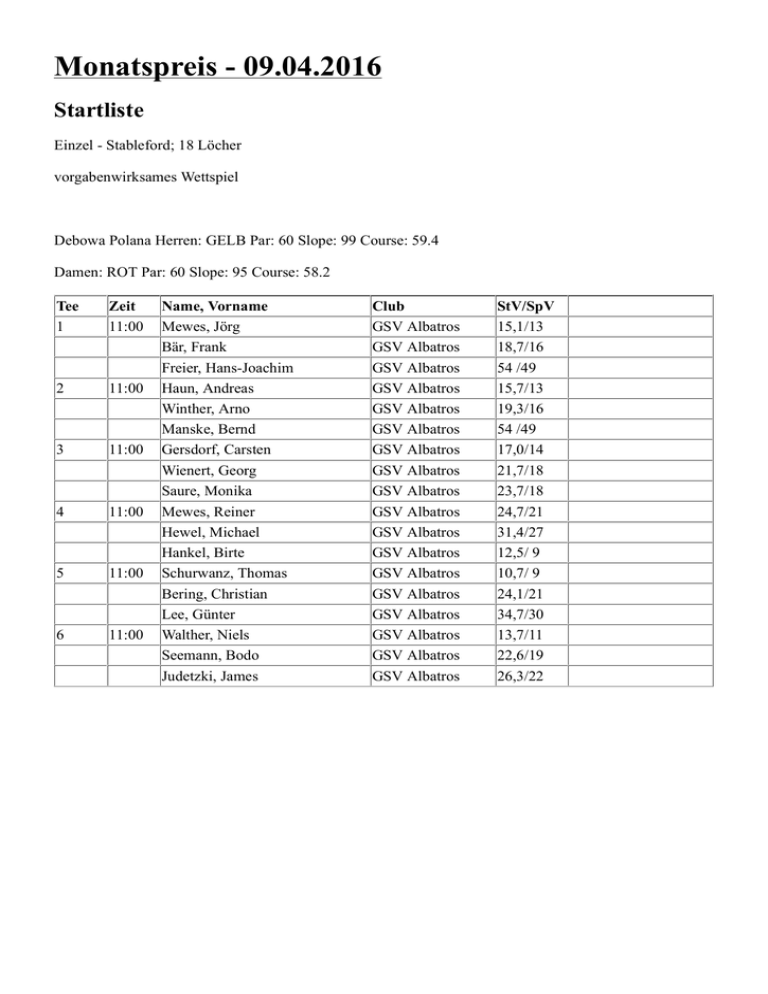 Monatspreis - 09.04.2016

Startliste

Einzel - Stableford; 18 Löcher

vorgabenwirksames Wettspiel

Debowa Polana Herren: GELB Par: 60 Slope: 99 Course: 59.4

Damen: ROT Par: 60 Slope: 95 Course: 58.2

| Tee | Zeit | Name, Vorname | Club | StV/SpV | |
|---|---|---|---|---|---|
| 1 | 11:00 | Mewes, Jörg | GSV Albatros | 15,1/13 | |
| | | Bär, Frank | GSV Albatros | 18,7/16 | |
| | | Freier, Hans-Joachim | GSV Albatros | 54 /49 | |
| 2 | 11:00 | Haun, Andreas | GSV Albatros | 15,7/13 | |
| | | Winther, Arno | GSV Albatros | 19,3/16 | |
| | | Manske, Bernd | GSV Albatros | 54 /49 | |
| 3 | 11:00 | Gersdorf, Carsten | GSV Albatros | 17,0/14 | |
| | | Wienert, Georg | GSV Albatros | 21,7/18 | |
| | | Saure, Monika | GSV Albatros | 23,7/18 | |
| 4 | 11:00 | Mewes, Reiner | GSV Albatros | 24,7/21 | |
| | | Hewel, Michael | GSV Albatros | 31,4/27 | |
| | | Hankel, Birte | GSV Albatros | 12,5/ 9 | |
| 5 | 11:00 | Schurwanz, Thomas | GSV Albatros | 10,7/ 9 | |
| | | Bering, Christian | GSV Albatros | 24,1/21 | |
| | | Lee, Günter | GSV Albatros | 34,7/30 | |
| 6 | 11:00 | Walther, Niels | GSV Albatros | 13,7/11 | |
| | | Seemann, Bodo | GSV Albatros | 22,6/19 | |
| | | Judetzki, James | GSV Albatros | 26,3/22 | |